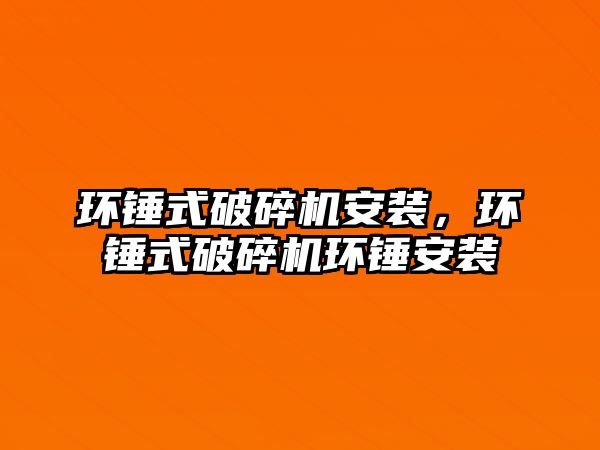 环锤式破碎机安装，环锤式破碎机环锤安装